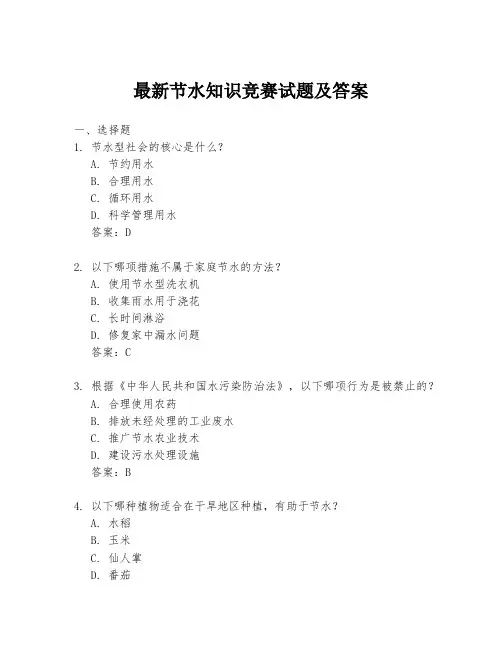 最新节水知识竞赛试题及答案

一、选择题

1. 节水型社会的核心是什么？
A. 节约用水
B. 合理用水
C. 循环用水
D. 科学管理用水
答案：D

2. 以下哪项措施不属于家庭节水的方法？
A. 使用节水型洗衣机
B. 收集雨水用于浇花
C. 长时间淋浴
D. 修复家中漏水问题
答案：C

3. 根据《中华人民共和国水污染防治法》，以下哪项行为是被禁止的？
A. 合理使用农药
B. 排放未经处理的工业废水
C. 推广节水农业技术
D. 建设污水处理设施
答案：B

4. 以下哪种植物适合在干旱地区种植，有助于节水？
A. 水稻
B. 玉米
C. 仙人掌
D. 番茄